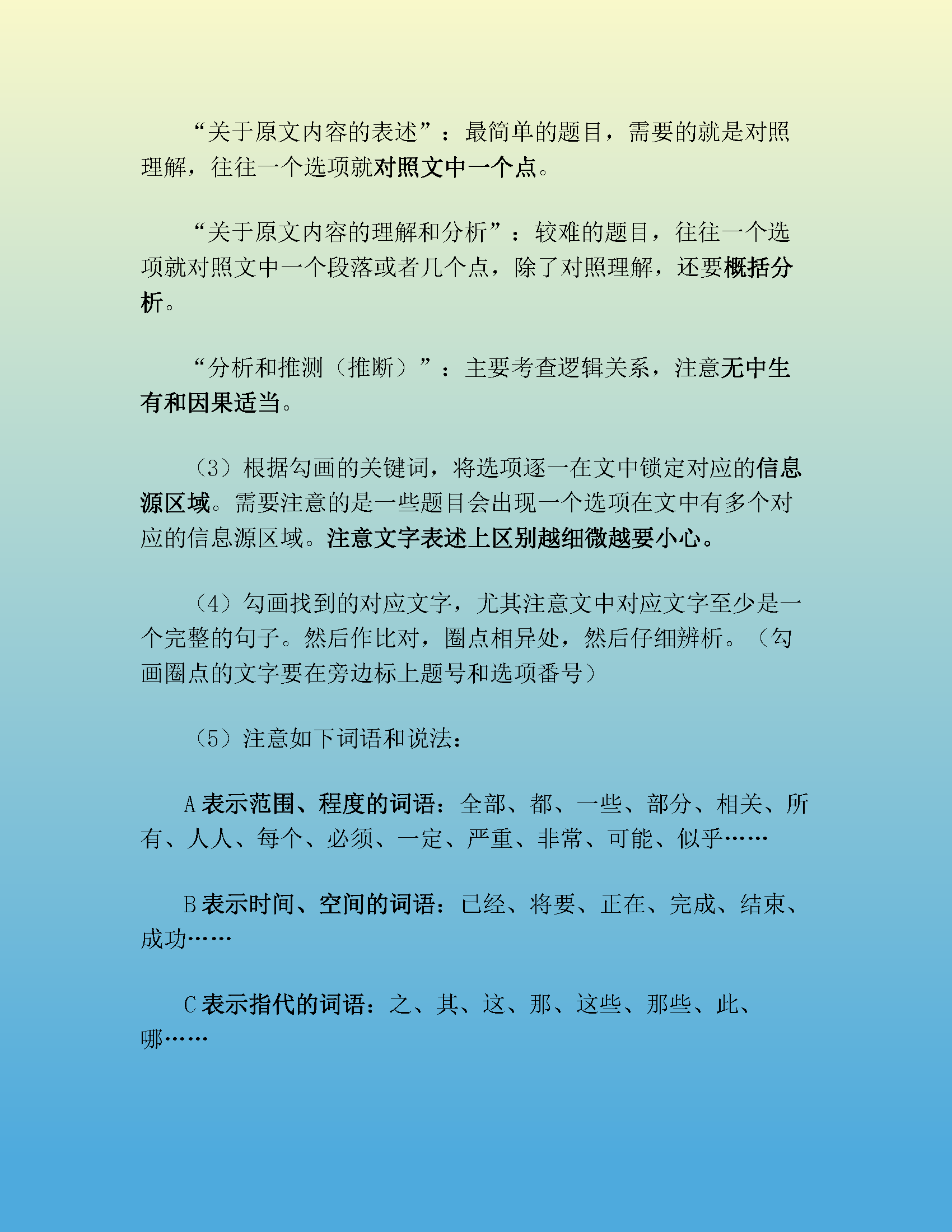 “关于原文内容的表述”：最简单的题目，需要的就是对照理解，往往一个选项就对照文中一个点。

“关于原文内容的理解和分析”：较难的题目，往往一个选项就对照文中一个段落或者几个点，除了对照理解，还要概括分析。

“分析和推测（推断）”：主要考查逻辑关系，注意无中生有和因果适当。

（3）根据勾画的关键词，将选项逐一在文中锁定对应的信息源区域。需要注意的是一些题目会出现一个选项在文中有多个对应的信息源区域。注意文字表述上区别越细微越要小心。

（4）勾画找到的对应文字，尤其注意文中对应文字至少是一个完整的句子。然后作比对，圈点相异处，然后仔细辨析。（勾画圈点的文字要在旁边标上题号和选项番号）

（5）注意如下词语和说法：

A 表示范围、程度的词语：全部、都、一些、部分、相关、所有、人人、每个、必须、一定、严重、非常、可能、似乎……

B 表示时间、空间的词语：已经、将要、正在、完成、结束、成功……

C 表示指代的词语：之、其、这、那、这些、那些、此、哪……